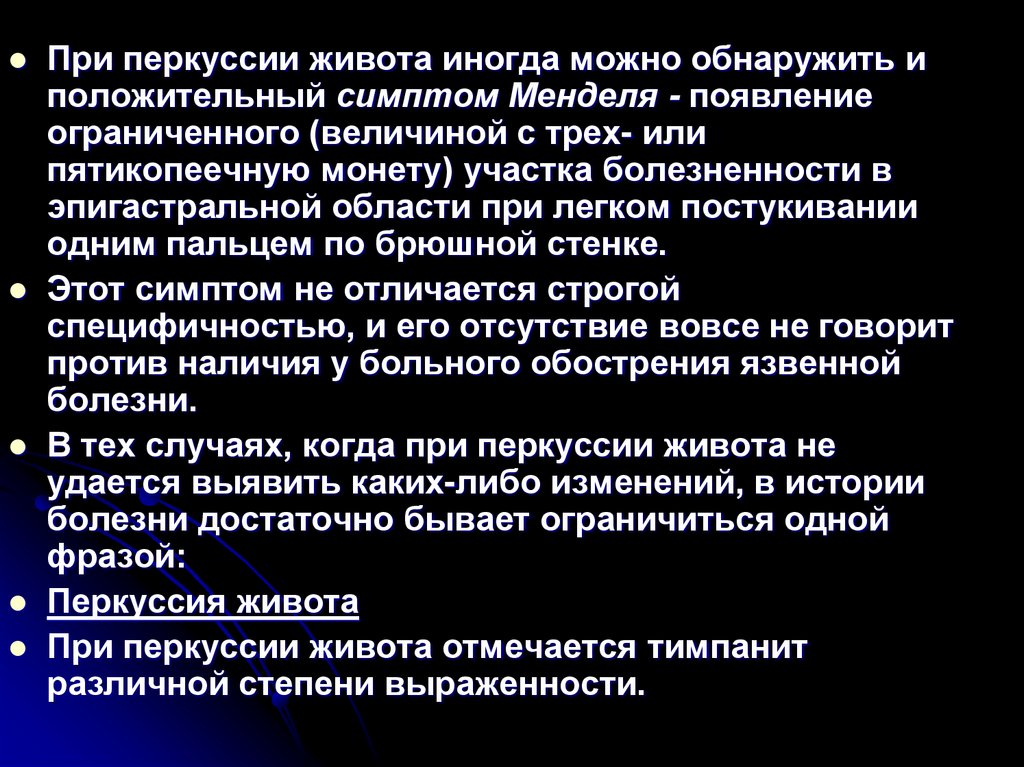 • При перкуссии живота иногда можно обнаружить и положительный симптом Менделя - появление ограниченного (величиной с трех- или пятикопеечную монету) участка болезненности в эпигастральной области при легком постукивании одним пальцем по брюшной стенке.

• Этот симптом не отличается строгой специфичностью, и его отсутствие вовсе не говорит против наличия у больного обострения язвенной болезни.

• В тех случаях, когда при перкуссии живота не удается выявить каких-либо изменений, в истории болезни достаточно бывает ограничиться одной фразой:

• Перкуссия живота

• При перкуссии живота отмечается тимпанит различной степени выраженности.